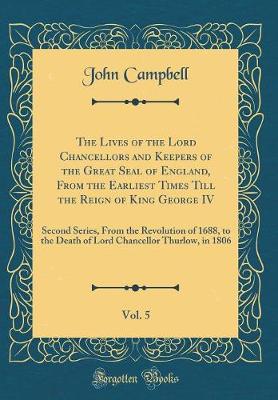 John Campbell

The Lives of the Lord Chancellors and Keepers of the Great Seal of England, From the Earliest Times Till the Reign of King George IV

Second Series, From the Revolution of 1688, to the Death of Lord Chancellor Thurlow, in 1806

Vol. 5

Forgotten Books